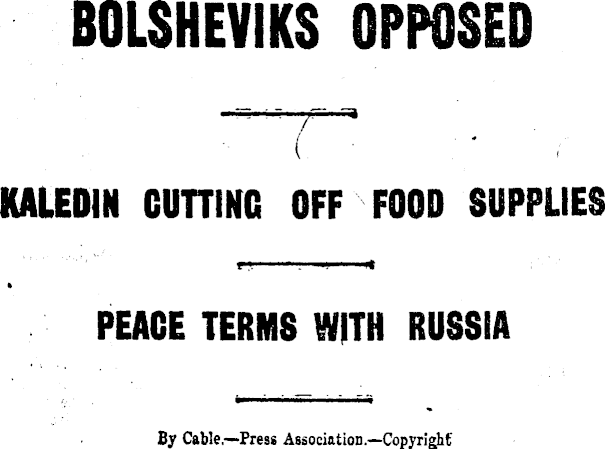 BOLSHEVIKS OPPOSED

KALEDIN CUTTING OFF FOOD SUPPLIES

PEACE TERMS WITH RUSSIA

By Cable.—Press Association.—Copyright